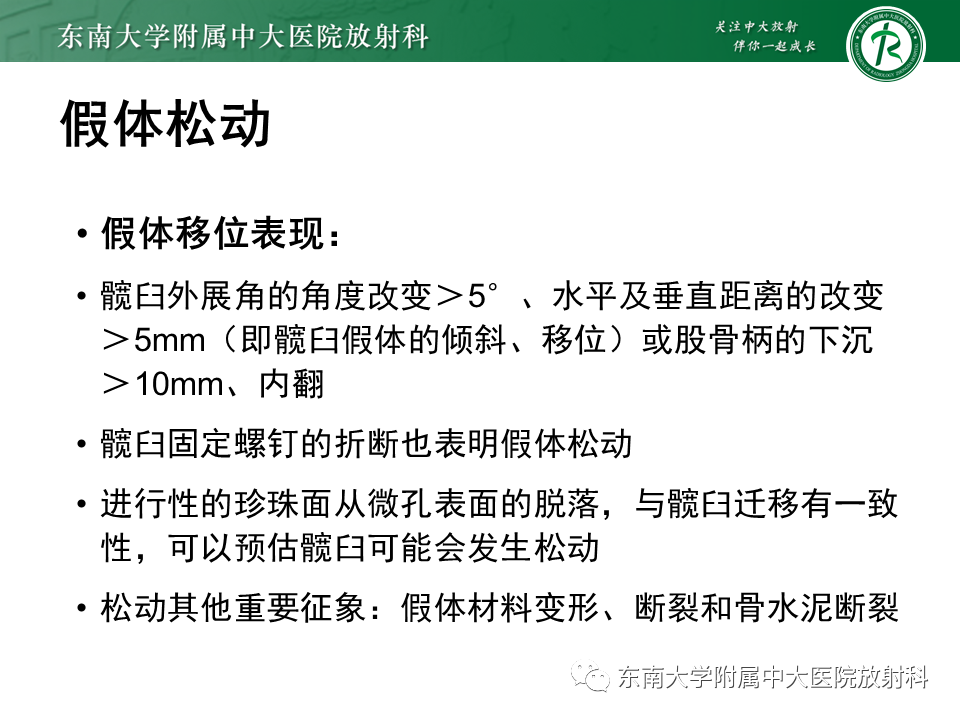 东南大学附属中大医院放射科

关注中大放射
伴你一起成长

假体松动

• 假体移位表现：

• 髋臼外展角的角度改变＞5°、水平及垂直距离的改变＞5mm（即髋臼假体的倾斜、移位）或股骨柄的下沉＞10mm、内翻

• 髋臼固定螺钉的折断也表明假体松动

• 进行性的珍珠面从微孔表面的脱落，与髋臼迁移有一致性，可以预估髋臼可能会发生松动

• 松动其他重要征象：假体材料变形、断裂和骨水泥断裂

东南大学附属中大医院放射科